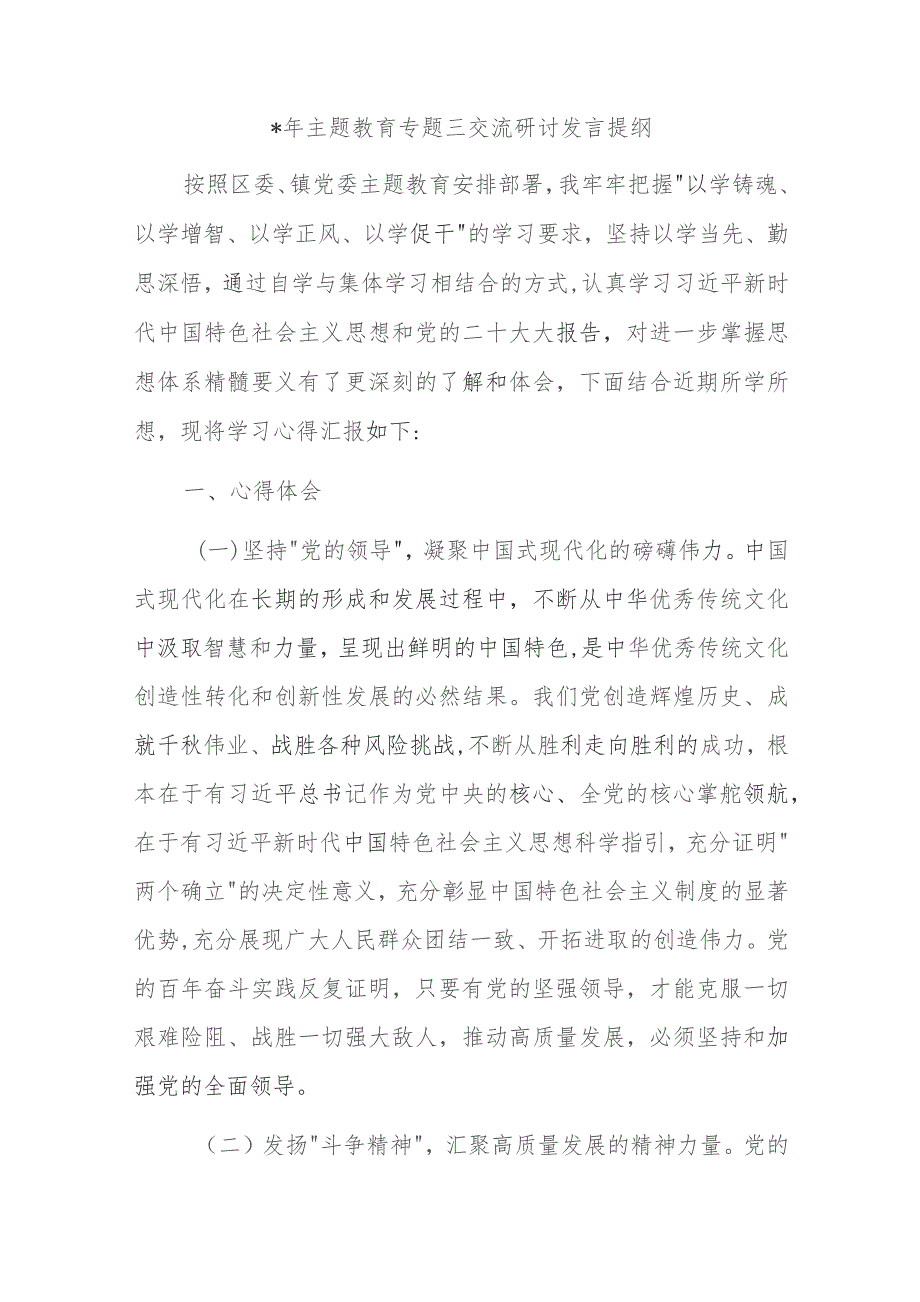 *年主题教育专题三交流研讨发言提纲

按照区委、镇党委主题教育安排部署，我牢牢把握"以学铸魂、以学增智、以学正风、以学促干"的学习要求，坚持以学当先、勤思深悟，通过自学与集体学习相结合的方式，认真学习习近平新时代中国特色社会主义思想和党的二十大大报告，对进一步掌握思想体系精髓要义有了更深刻的了解和体会，下面结合近期所学所想，现将学习心得汇报如下：

一、心得体会

(一)坚持"党的领导"，凝聚中国式现代化的磅礴伟力。中国式现代化在长期的形成和发展过程中，不断从中华优秀传统文化中汲取智慧和力量，呈现出鲜明的中国特色，是中华优秀传统文化创造性转化和创新性发展的必然结果。我们党创造辉煌历史、成就千秋伟业、战胜各种风险挑战，不断从胜利走向胜利的成功，根本在于有习近平总书记作为党中央的核心、全党的核心掌舵领航，在于有习近平新时代中国特色社会主义思想科学指引，充分证明"两个确立"的决定性意义，充分彰显中国特色社会主义制度的显著优势，充分展现广大人民群众团结一致、开拓进取的创造伟力。党的百年奋斗实践反复证明，只要有党的坚强领导，才能克服一切艰难险阻、战胜一切强大敌人，推动高质量发展，必须坚持和加强党的全面领导。

（二）发扬"斗争精神"，汇聚高质量发展的精神力量。党的